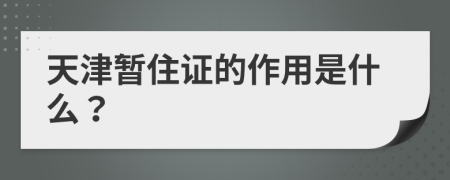 天津暂住证的作用是什么？